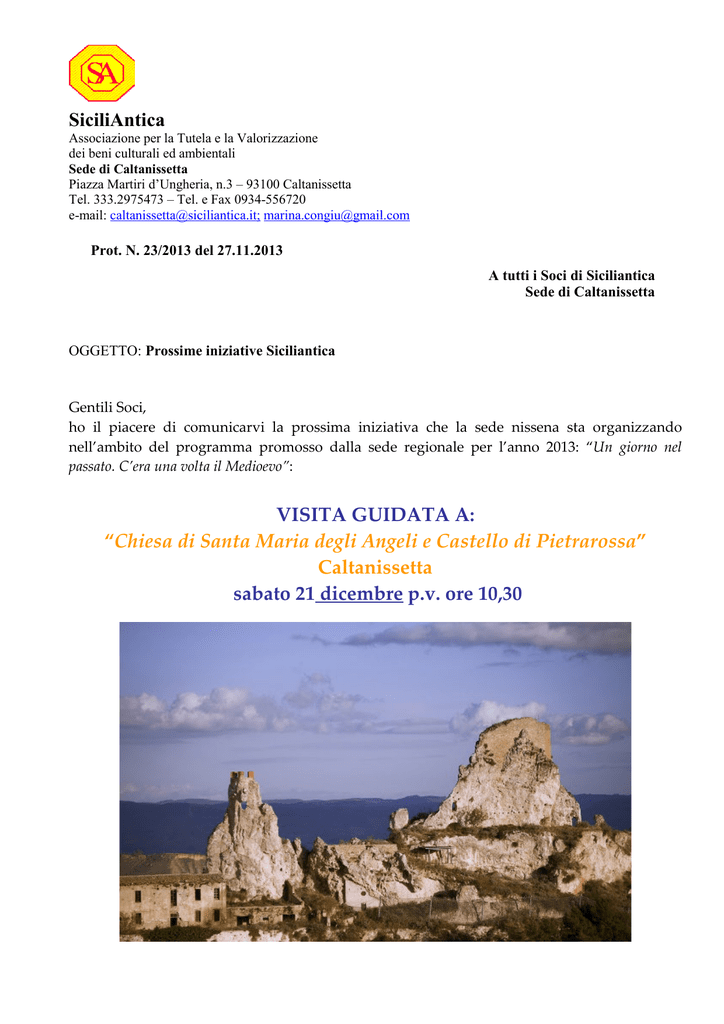 SA

SiciliAntica
Associazione per la Tutela e la Valorizzazione dei beni culturali ed ambientali
Sede di Caltanissetta
Piazza Martiri d'Ungheria, n.3 – 93100 Caltanissetta
Tel. 333.2975473 – Tel. e Fax 0934-556720
e-mail: caltanissetta@siciliantica.it; marina.congiu@gmail.com

Prot. N. 23/2013 del 27.11.2013

A tutti i Soci di Siciliantica
Sede di Caltanissetta

OGGETTO: Prossime iniziative Siciliantica

Gentili Soci,
ho il piacere di comunicarvi la prossima iniziativa che la sede nissena sta organizzando nell'ambito del programma promosso dalla sede regionale per l'anno 2013: "Un giorno nel passato. C'era una volta il Medioevo":

VISITA GUIDATA A:
"Chiesa di Santa Maria degli Angeli e Castello di Pietrarossa"
Caltanissetta
sabato 21 dicembre p.v. ore 10,30